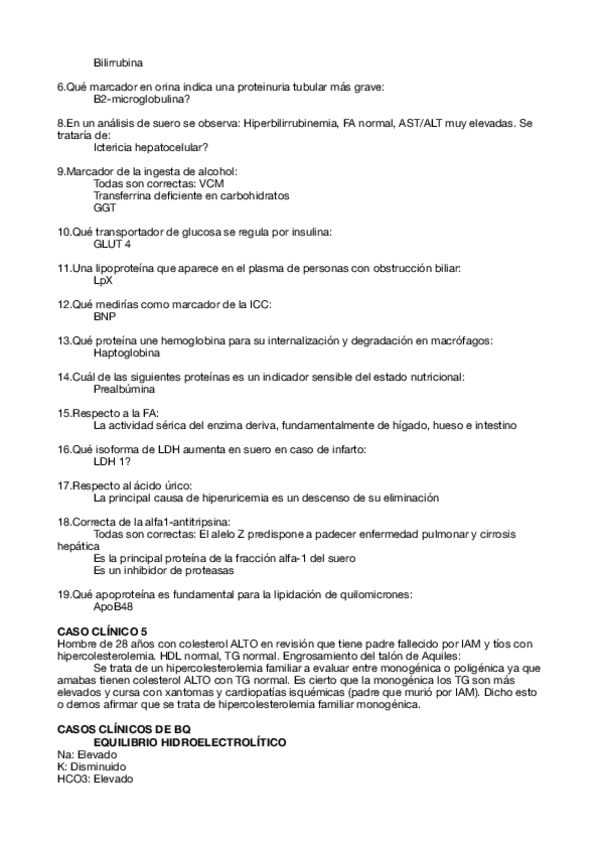 Bilirrubina

6.Qué marcador en orina indica una proteinuria tubular más grave:
B2-microglobulina?

8.En un análisis de suero se observa: Hiperbilirrubinemia, FA normal, AST/ALT muy elevadas. Se trataría de:
Ictericia hepatocelular?

9.Marcador de la ingesta de alcohol:
Todas son correctas: VCM
Transferrina deficiente en carbohidratos
GGT

10.Qué transportador de glucosa se regula por insulina:
GLUT 4

11.Una lipoproteína que aparece en el plasma de personas con obstrucción biliar:
LpX

12.Qué medirías como marcador de la ICC:
BNP

13.Qué proteína une hemoglobina para su internalización y degradación en macrófagos:
Haptoglobina

14.Cuál de las siguientes proteínas es un indicador sensible del estado nutricional:
Prealbúmina

15.Respecto a la FA:
La actividad sérica del enzima deriva, fundamentalmente de hígado, hueso e intestino

16.Qué isoforma de LDH aumenta en suero en caso de infarto:
LDH 1?

17.Respecto al ácido úrico:
La principal causa de hiperuricemia es un descenso de su eliminación

18.Correcta de la alfa1-antitripsina:
Todas son correctas: El alelo Z predispone a padecer enfermedad pulmonar y cirrosis hepática
Es la principal proteína de la fracción alfa-1 del suero
Es un inhibidor de proteasas

19.Qué apoproteína es fundamental para la lipidación de quilomicrones:
ApoB48

CASO CLÍNICO 5
Hombre de 28 años con colesterol ALTO en revisión que tiene padre fallecido por IAM y tíos con hipercolesterolemia. HDL normal, TG normal. Engrosamiento del talón de Aquiles:
Se trata de un hipercolesterolemia familiar a evaluar entre monogénica o poligénica ya que amabas tienen colesterol ALTO con TG normal. Es cierto que la monogénica los TG son más elevados y cursa con xantomas y cardiopatías isquémicas (padre que murió por IAM). Dicho esto o demos afirmar que se trata de hipercolesterolemia familiar monogénica.

CASOS CLÍNICOS DE BQ
EQUILIBRIO HIDROELECTROLÍTICO
Na: Elevado
K: Disminuido
HCO3: Elevado